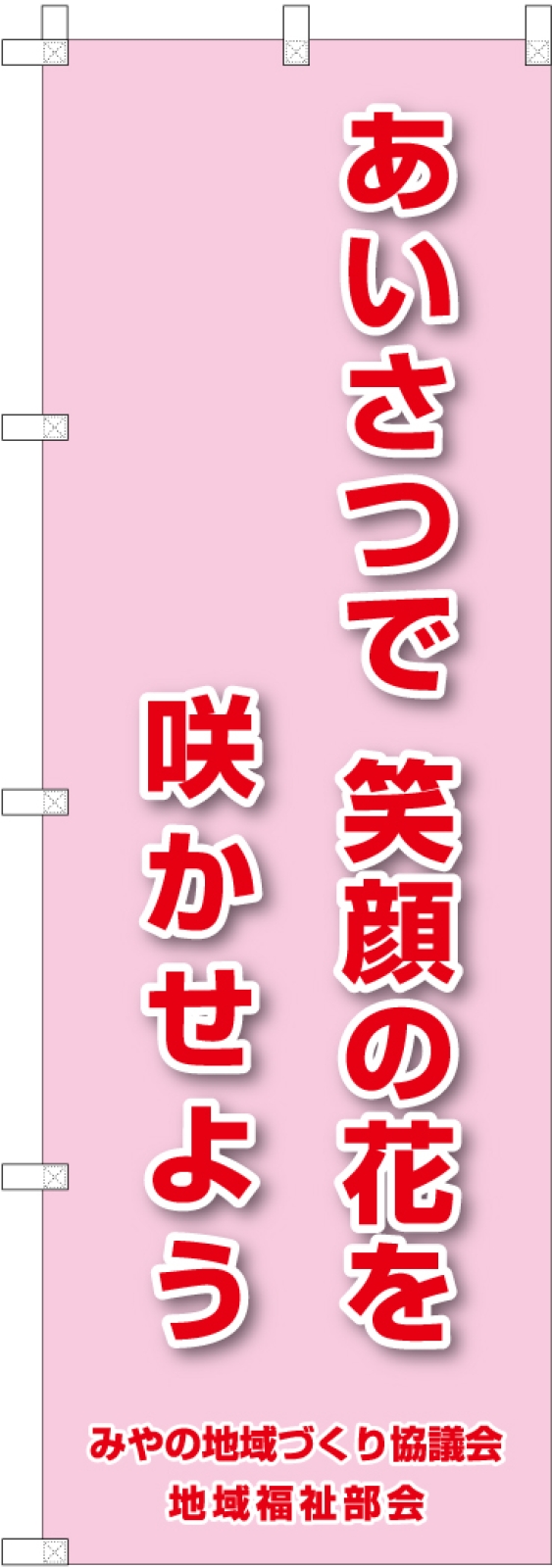 あいさつで 笑顔の花を
咲かせよう

みやの地域づくり協議会
地域福祉部会